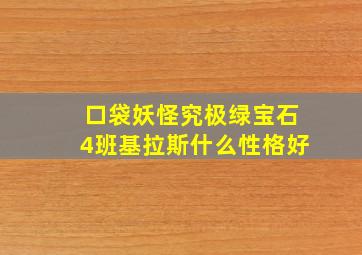 口袋妖怪究极绿宝石
4班基拉斯什么性格好